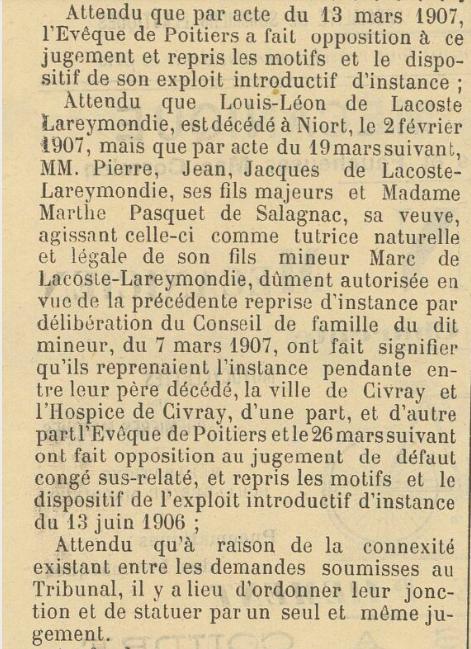 Attendu que par acte du 13 mars 1907, l'Evêque de Poitiers a fait opposition à ce jugement et repris les motifs et le dispositif de son exploit introductif d'instance ;

Attendu que Louis-Léon de Lacoste Lareymondie, est décédé à Niort, le 2 février 1907, mais que par acte du 19 mars suivant, MM. Pierre, Jean, Jacques de Lacoste-Lareymondie, ses fils majeurs et Madame Marthe Pasquet de Salagnac, sa veuve, agissant celle-ci comme tutrice naturelle et légale de son fils mineur Marc de Lacoste-Lareymondie, dûment autorisée en vue de la précédente reprise d'instance par délibération du Conseil de famille du dit mineur, du 7 mars 1907, ont fait signifier qu'ils reprenaient l'instance pendante entre leur père décédé, la ville de Civray et l'Hospice de Civray, d'une part, et d'autre part l'Evêque de Poitiers et le 26 mars suivant ont fait opposition au jugement de défaut congé sus-relaté, et repris les motifs et le dispositif de l'exploit introductif d'instance du 13 juin 1906 ;

Attendu qu'à raison de la connexité existant entre les demandes soumisses au Tribunal, il y a lieu d'ordonner leur jonction et de statuer par un seul et même jugement.